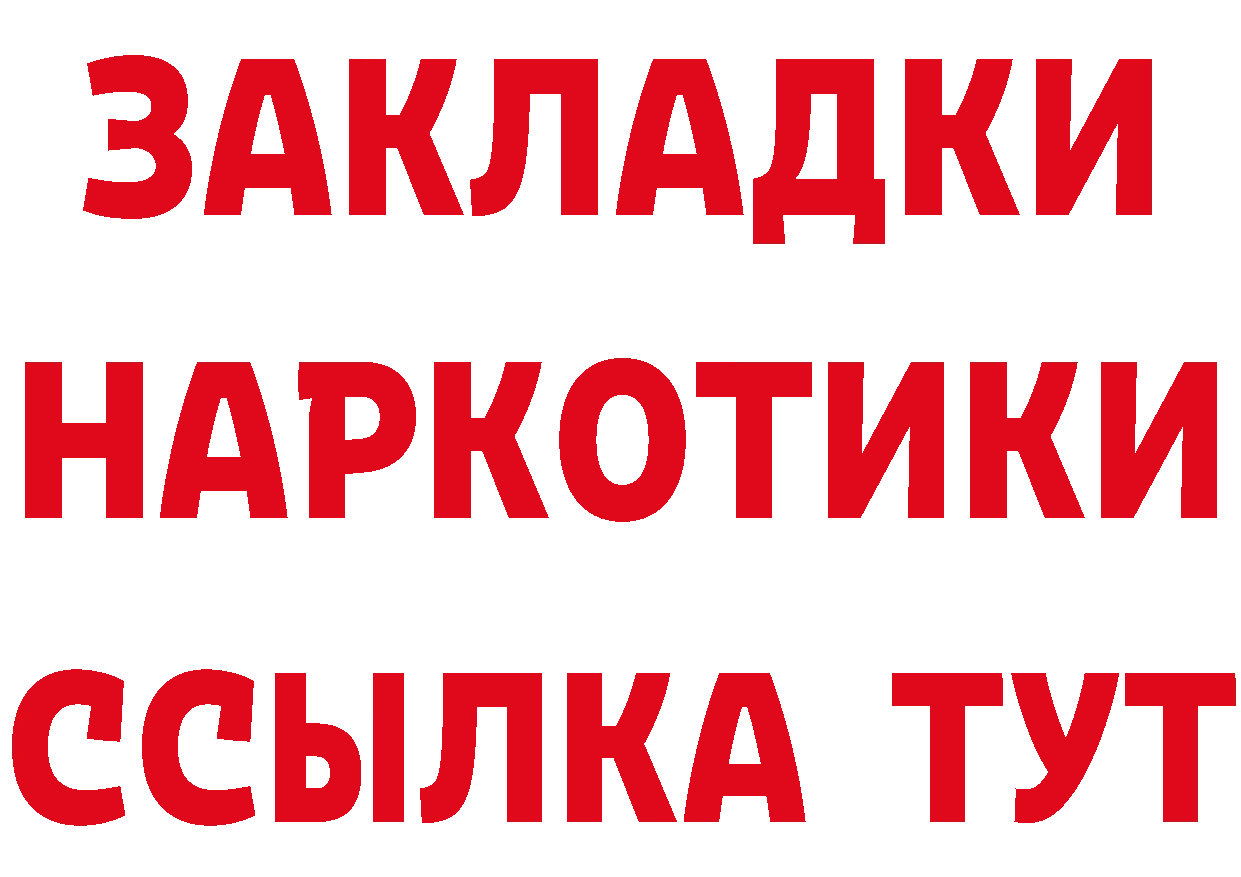 ЗАКЛАДКИ НАРКОТИКИ ССЫЛКА ТУТ